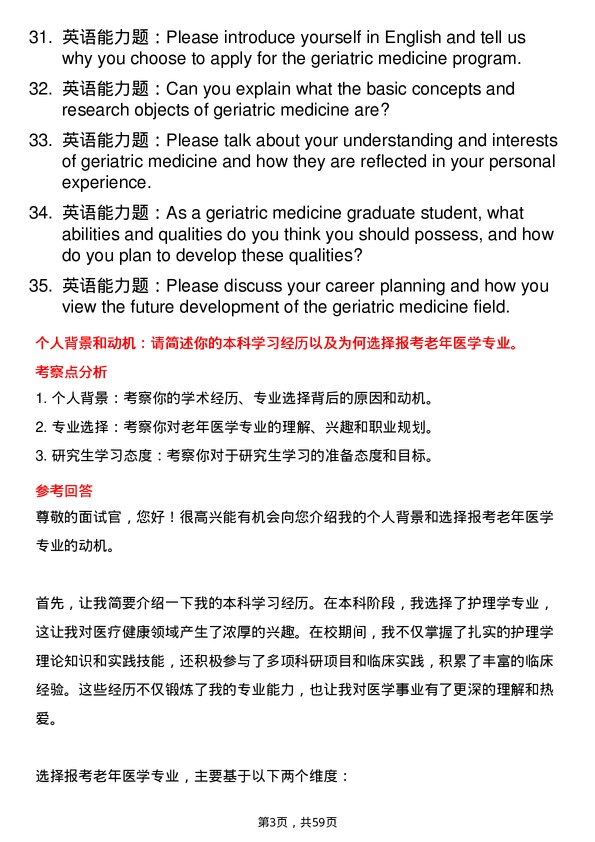 31. 英语能力题：Please introduce yourself in English and tell us why you choose to apply for the geriatric medicine program.

32. 英语能力题：Can you explain what the basic concepts and research objects of geriatric medicine are?

33. 英语能力题：Please talk about your understanding and interests of geriatric medicine and how they are reflected in your personal experience.

34. 英语能力题：As a geriatric medicine graduate student, what abilities and qualities do you think you should possess, and how do you plan to develop these qualities?

35. 英语能力题：Please discuss your career planning and how you view the future development of the geriatric medicine field.

个人背景和动机：请简述你的本科学习经历以及为何选择报考老年医学专业。

考察点分析

1. 个人背景：考察你的学术经历、专业选择背后的原因和动机。

2. 专业选择：考察你对老年医学专业的理解、兴趣和职业规划。

3. 研究生学习态度：考察你对于研究生学习的准备态度和目标。

参考回答

尊敬的面试官，您好！很高兴能有机会向您介绍我的个人背景和选择报考老年医学专业的动机。

首先，让我简要介绍一下我的本科学习经历。在本科阶段，我选择了护理学专业，这让我对医疗健康领域产生了浓厚的兴趣。在校期间，我不仅掌握了扎实的护理学理论知识和实践技能，还积极参与了多项科研项目和临床实践，积累了丰富的临床经验。这些经历不仅锻炼了我的专业能力，也让我对医学事业有了更深的理解和热爱。

选择报考老年医学专业，主要基于以下两个维度：

第3页，共59页